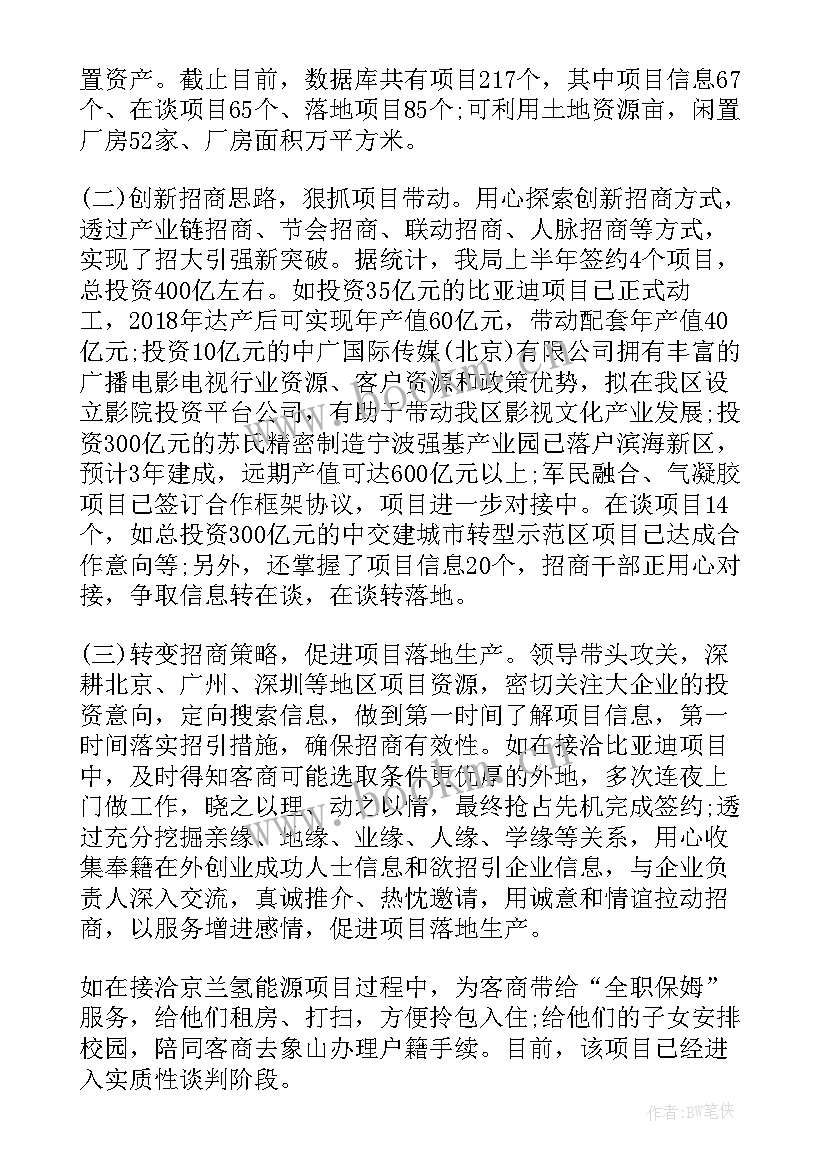 置资产。截止目前，数据库共有项目217个，其中项目信息67个、在谈项目65个、落地项目85个;可利用土地资源亩，闲置厂房52家、厂房面积万平方米。

(二)创新招商思路，狠抓项目带动。用心探索创新招商方式，透过产业链招商、节会招商、联动招商、人脉招商等方式，实现了招大引强新突破。据统计，我局上半年签约4个项目，总投资400亿左右。如投资35亿元的比亚迪项目已正式动工，2018年达产后可实现年产值60亿元，带动配套年产值40亿元;投资10亿元的中广国际传媒(北京)有限公司拥有丰富的广播电影电视行业资源、客户资源和政策优势，拟在我区设立影院投资平台公司，有助于带动我区影视文化产业发展;投资300亿元的苏氏精密制造宁波强基产业园已落户滨海新区，预计3年建成，远期产值可达600亿元以上;军民融合、气凝胶项目已签订合作框架协议，项目进一步对接中。在谈项目14个，如总投资300亿元的中交建城市转型示范区项目已达成合作意向等;另外，还掌握了项目信息20个，招商干部正用心对接，争取信息转在谈，在谈转落地。

(三)转变招商策略，促进项目落地生产。领导带头攻关，深耕北京、广州、深圳等地区项目资源，密切关注大企业的投资意向，定向搜索信息，做到第一时间了解项目信息，第一时间落实招引措施，确保招商有效性。如在接洽比亚迪项目中，及时得知客商可能选取条件更优厚的外地，多次连夜上门做工作，晓之以理、动之以情，最终抢占先机完成签约;透过充分挖掘亲缘、地缘、业缘、人缘、学缘等关系，用心收集奉籍在外创业成功人士信息和欲招引企业信息，与企业负责人深入交流，真诚推介、热忱邀请，用诚意和情谊拉动招商，以服务增进感情，促进项目落地生产。

如在接洽京兰氢能源项目过程中，为客商带给“全职保姆”服务，给他们租房、打扫，方便拎包入住;给他们的子女安排校园，陪同客商去象山办理户籍手续。目前，该项目已经进入实质性谈判阶段。

作者:BW笔侠